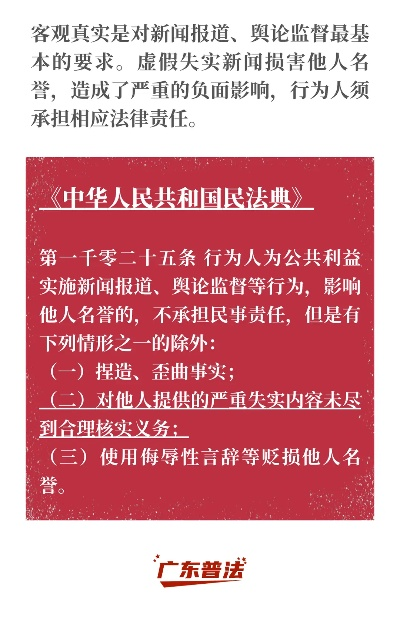 客观真实是对新闻报道、舆论监督最基本的要求。虚假失实新闻损害他人名誉，造成了严重的负面影响，行为人须承担相应法律责任。

《中华人民共和国民法典》

第一千零二十五条 行为人为公共利益实施新闻报道、舆论监督等行为，影响他人名誉的，不承担民事责任，但是有下列情形之一的除外：
（一）捏造、歪曲事实；
（二）对他人提供的严重失实内容未尽到合理核实义务；
（三）使用侮辱性言辞等贬损他人名誉。

广东普法